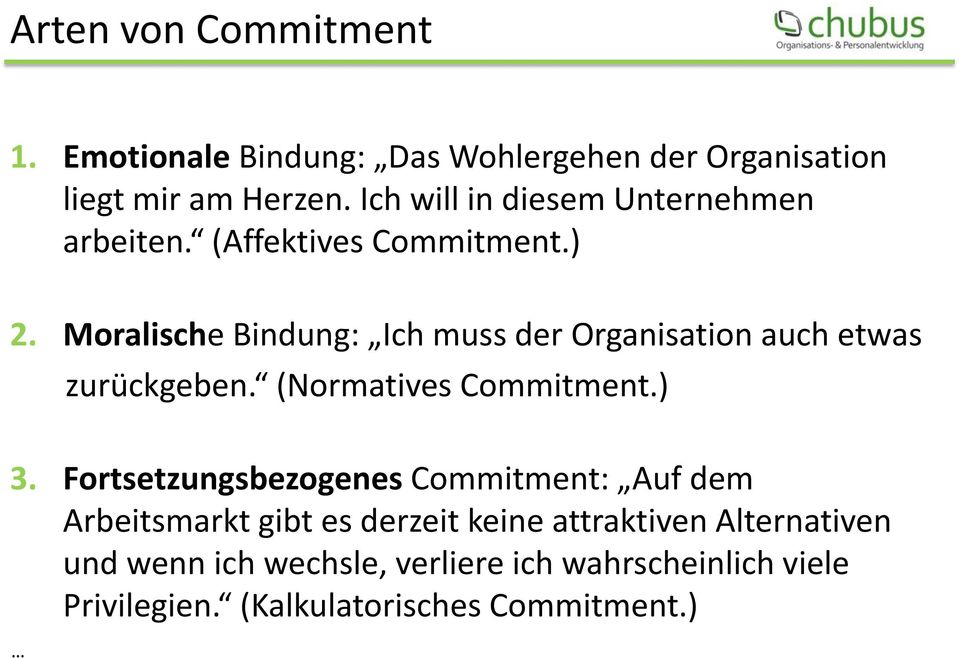 Arten von Commitment

chubus
Organisations- & Personalentwicklung

1. Emotionale Bindung: „Das Wohlergehen der Organisation liegt mir am Herzen. Ich will in diesem Unternehmen arbeiten.“ (Affektives Commitment.)

2. Moralische Bindung: „Ich muss der Organisation auch etwas zurückgeben.“ (Normatives Commitment.)

3. Fortsetzungsbezogenes Commitment: „Auf dem Arbeitsmarkt gibt es derzeit keine attraktiven Alternativen und wenn ich wechsle, verliere ich wahrscheinlich viele Privilegien.“ (Kalkulatorisches Commitment.)

…